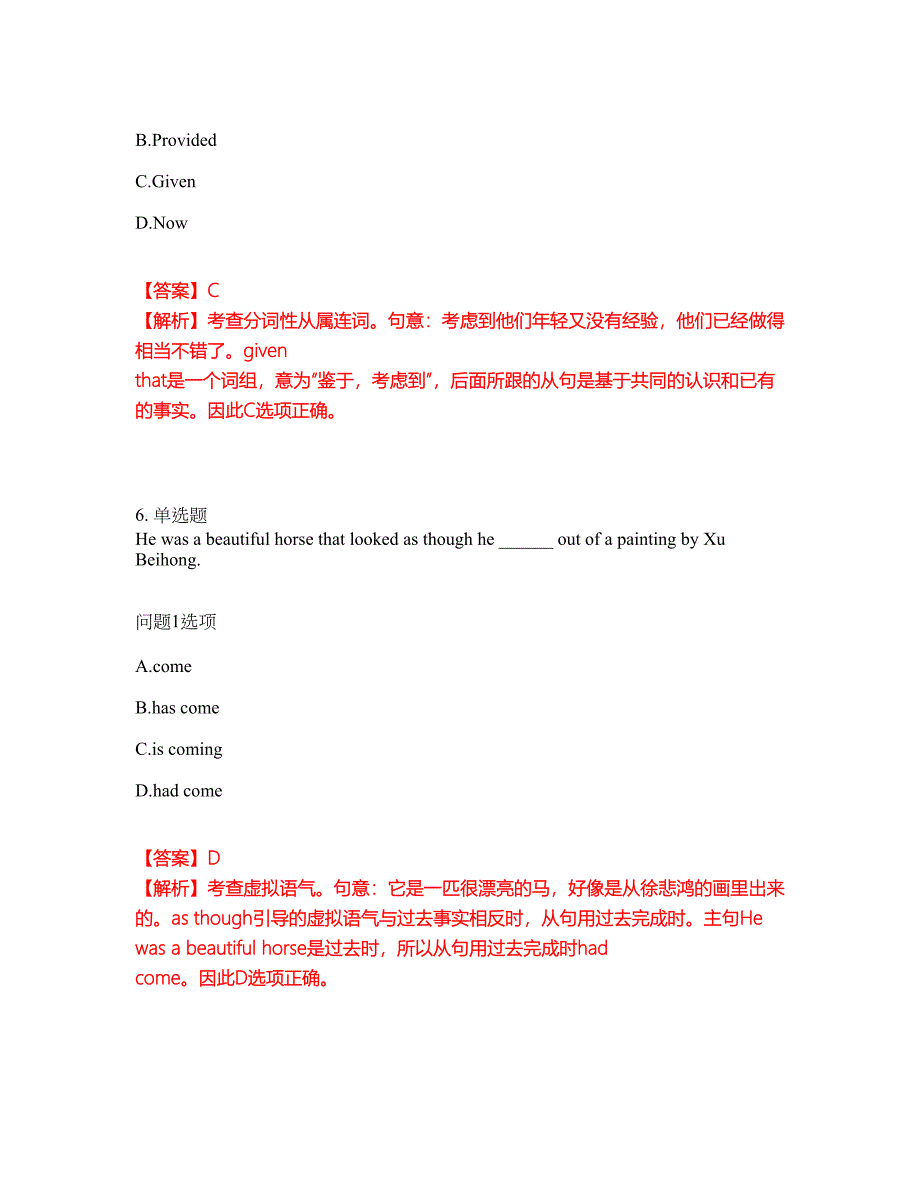 B.Provided

C.Given

D.Now

【答案】C
【解析】考查分词性从属连词。句意：考虑到他们年轻又没有经验，他们已经做得相当不错了。given that是一个词组，意为"鉴于，考虑到"，后面所跟的从句是基于共同的认识和已有的事实。因此C选项正确。

6. 单选题
He was a beautiful horse that looked as though he ______ out of a painting by Xu Beihong.

问题1选项

A.come

B.has come

C.is coming

D.had come

【答案】D
【解析】考查虚拟语气。句意：它是一匹很漂亮的马，好像是从徐悲鸿的画里出来的。as though引导的虚拟语气与过去事实相反时，从句用过去完成时。主句He was a beautiful horse是过去时，所以从句用过去完成时had come。因此D选项正确。